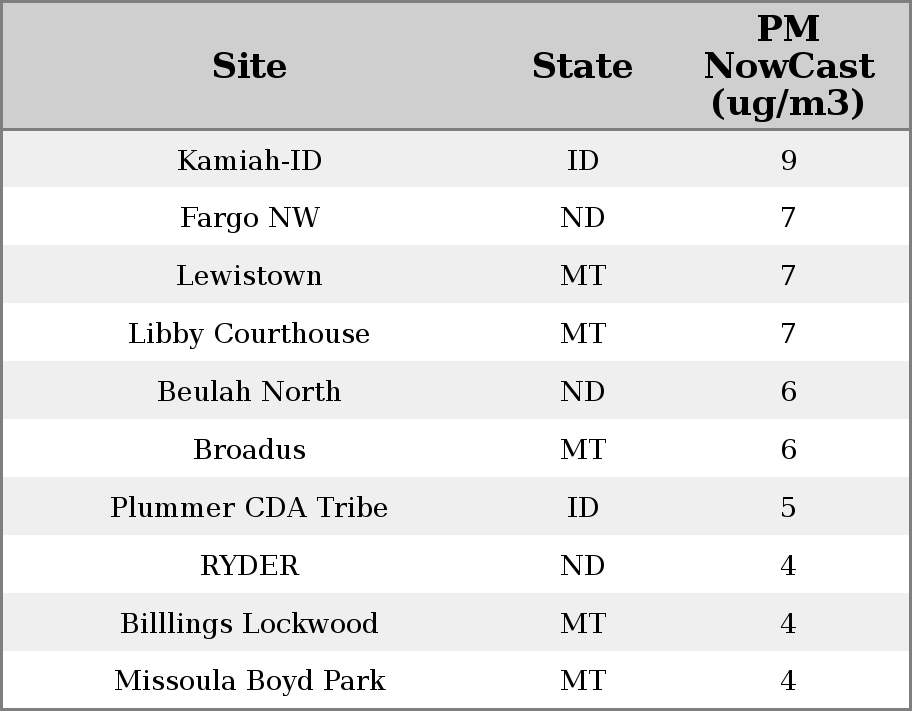 | Site | State | PM NowCast (ug/m3) |
|---|---|---|
| Kamiah-ID | ID | 9 |
| Fargo NW | ND | 7 |
| Lewistown | MT | 7 |
| Libby Courthouse | MT | 7 |
| Beulah North | ND | 6 |
| Broadus | MT | 6 |
| Plummer CDA Tribe | ID | 5 |
| RYDER | ND | 4 |
| Billlings Lockwood | MT | 4 |
| Missoula Boyd Park | MT | 4 |